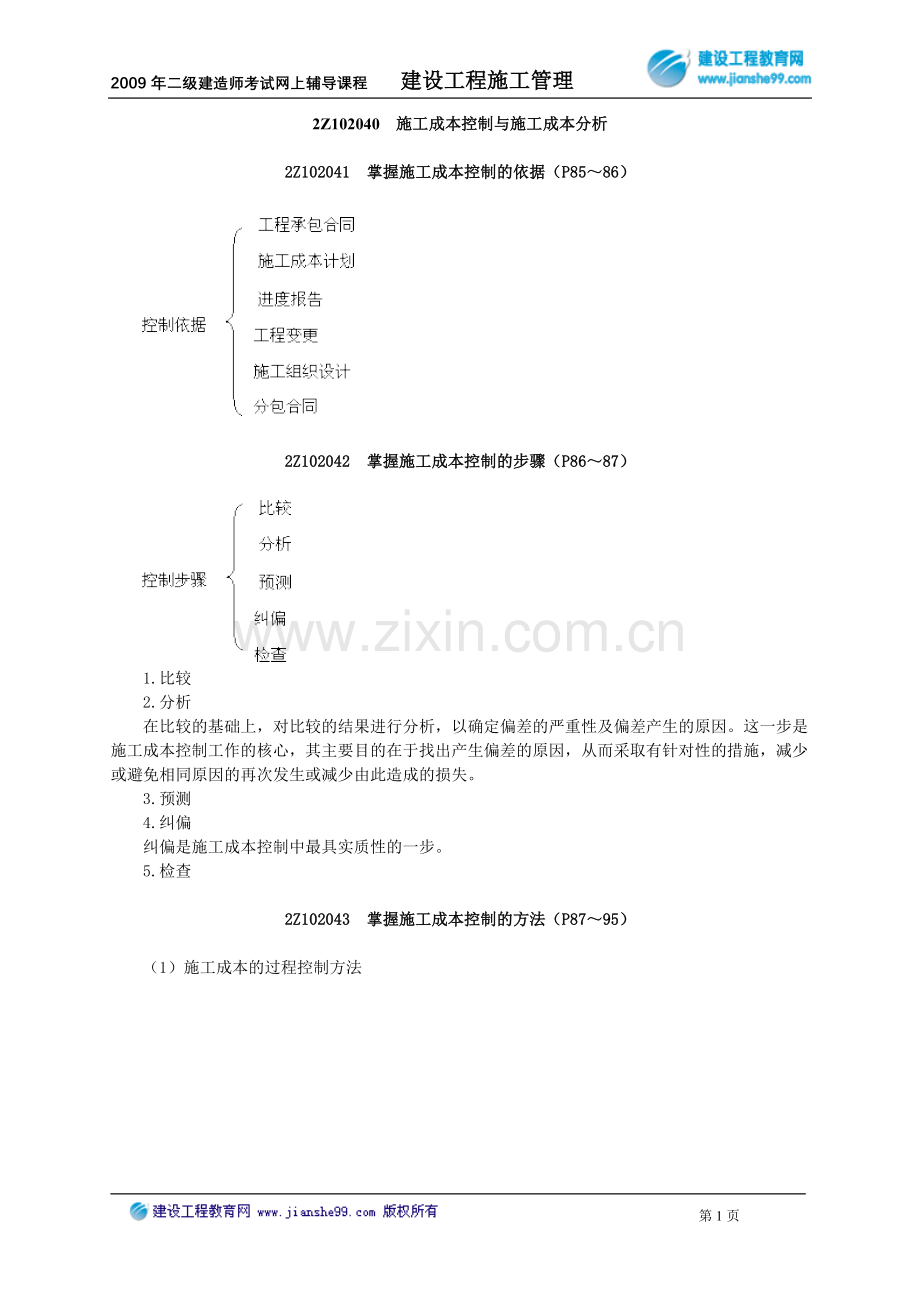 2009年二级建造师考试网上辅导课程 建设工程施工管理

建设工程教育网
www.jianshe99.com

2Z102040 施工成本控制与施工成本分析

2Z102041 掌握施工成本控制的依据（P85～86）

控制依据

工程承包合同
施工成本计划
进度报告
工程变更
施工组织设计
分包合同

2Z102042 掌握施工成本控制的步骤（P86～87）

控制步骤

比较
分析
预测
纠偏
检查

1.比较
2.分析

在比较的基础上，对比较的结果进行分析，以确定偏差的严重性及偏差产生的原因。这一步是施工成本控制工作的核心，其主要目的在于找出产生偏差的原因，从而采取有针对性的措施，减少或避免相同原因的再次发生或减少由此造成的损失。

3.预测
4.纠偏

纠偏是施工成本控制中最具实质性的一步。

5.检查

2Z102043 掌握施工成本控制的方法（P87～95）

（1）施工成本的过程控制方法

建设工程教育网 www.jianshe99.com 版权所有

第1页

www.zixin.com.cn